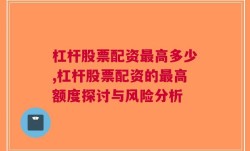 杠杆股票配资最高多少,杠杆股票配资的最高额度探讨与风险分析